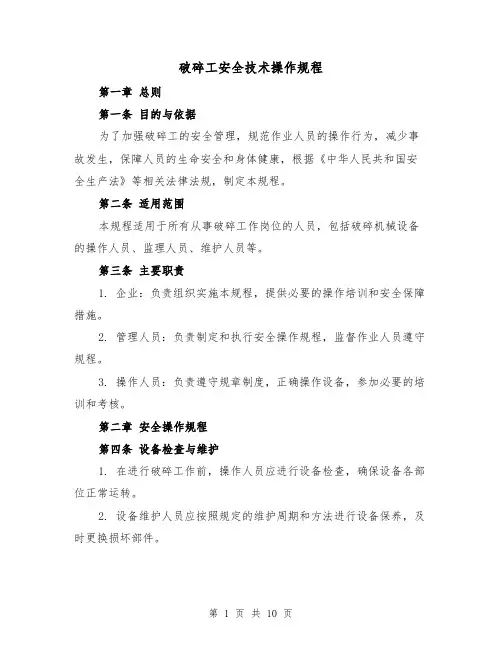 破碎工安全技术操作规程

第一章 总则

第一条 目的与依据

为了加强破碎工的安全管理，规范作业人员的操作行为，减少事故发生，保障人员的生命安全和身体健康，根据《中华人民共和国安全生产法》等相关法律法规，制定本规程。

第二条 适用范围

本规程适用于所有从事破碎工作岗位的人员，包括破碎机械设备的操作人员、监理人员、维护人员等。

第三条 主要职责

1. 企业：负责组织实施本规程，提供必要的操作培训和安全保障措施。

2. 管理人员：负责制定和执行安全操作规程，监督作业人员遵守规程。

3. 操作人员：负责遵守规章制度，正确操作设备，参加必要的培训和考核。

第二章 安全操作规程

第四条 设备检查与维护

1. 在进行破碎工作前，操作人员应进行设备检查，确保设备各部位正常运转。

2. 设备维护人员应按照规定的维护周期和方法进行设备保养，及时更换损坏部件。

第 1 页 共 10 页